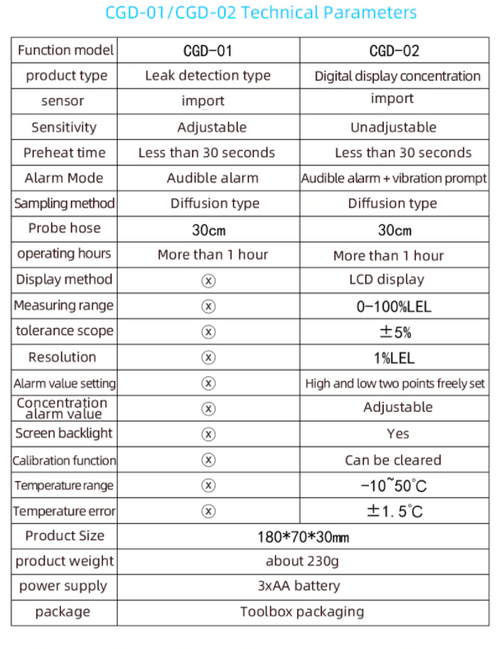 CGD-01/CGD-02 Technical Parameters

| Function model | CGD-01 | CGD-02 |
|---|---|---|
| product type | Leak detection type | Digital display concentration |
| sensor | import | import |
| Sensitivity | Adjustable | Unadjustable |
| Preheat time | Less than 30 seconds | Less than 30 seconds |
| Alarm Mode | Audible alarm | Audible alarm + vibration prompt |
| Sampling method | Diffusion type | Diffusion type |
| Probe hose | 30cm | 30cm |
| operating hours | More than 1 hour | More than 1 hour |
| Display method | ⊗ | LCD display |
| Measuring range | ⊗ | 0-100%LEL |
| tolerance scope | ⊗ | ±5% |
| Resolution | ⊗ | 1%LEL |
| Alarm value setting | ⊗ | High and low two points freely set |
| Concentration alarm value | ⊗ | Adjustable |
| Screen backlight | ⊗ | Yes |
| Calibration function | ⊗ | Can be cleared |
| Temperature range | ⊗ | -10~50°C |
| Temperature error | ⊗ | ±1.5°C |
| Product Size | 180*70*30mm | |
| product weight | about 230g | |
| power supply | 3xAA battery | |
| package | Toolbox packaging | |